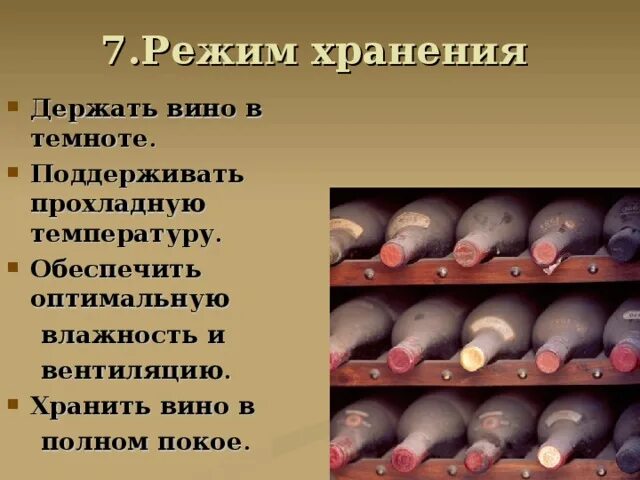 7.Режим хранения

• Держать вино в темноте.
• Поддерживать прохладную температуру.
• Обеспечить оптимальную влажность и вентиляцию.
• Хранить вино в полном покое.